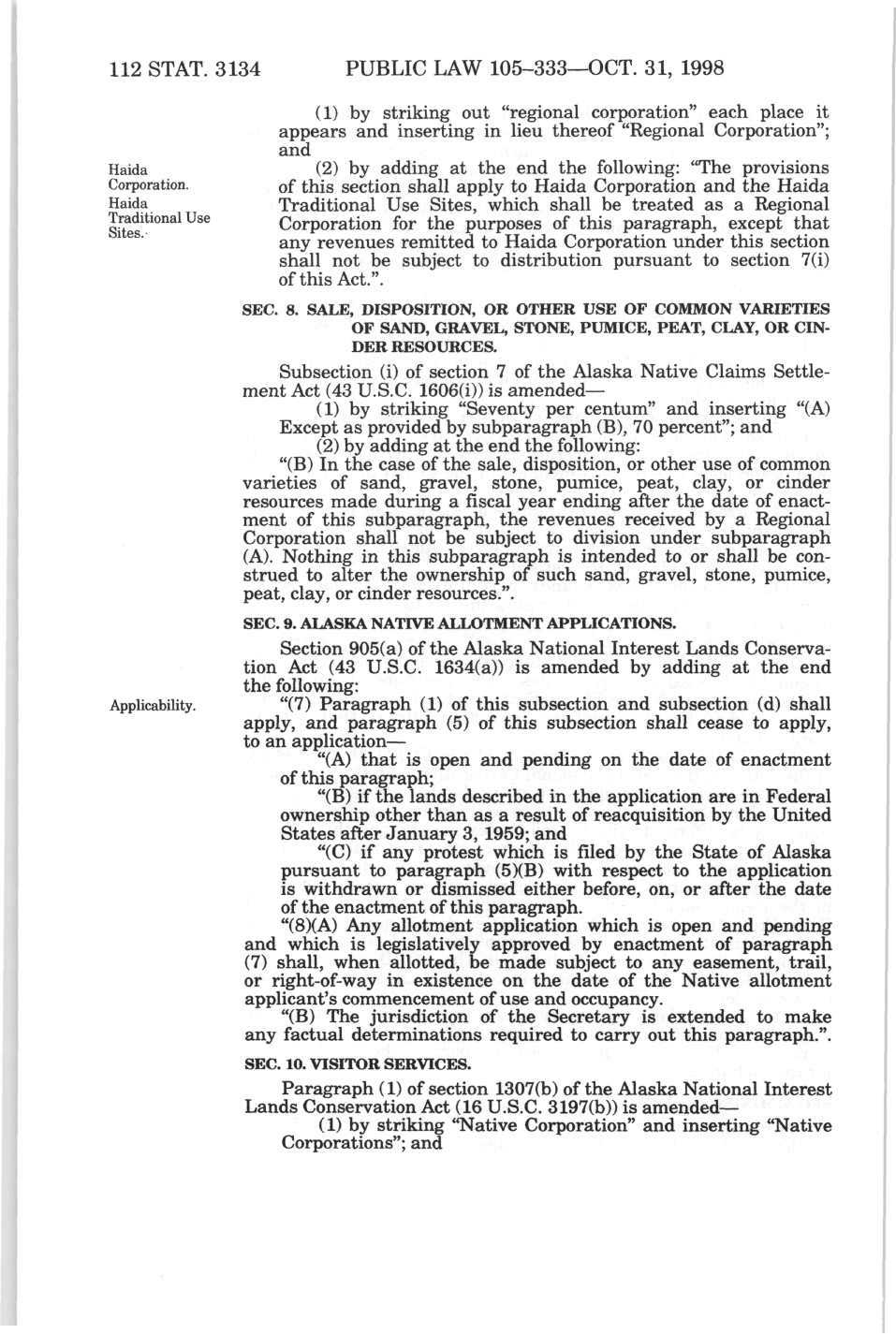 112 STAT. 3134 PUBLIC LAW 105–333—OCT. 31, 1998

(1) by striking out "regional corporation" each place it appears and inserting in lieu thereof "Regional Corporation"; and

Haida Corporation.
Haida Traditional Use Sites.

(2) by adding at the end the following: "The provisions of this section shall apply to Haida Corporation and the Haida Traditional Use Sites, which shall be treated as a Regional Corporation for the purposes of this paragraph, except that any revenues remitted to Haida Corporation under this section shall not be subject to distribution pursuant to section 7(i) of this Act.".

SEC. 8. SALE, DISPOSITION, OR OTHER USE OF COMMON VARIETIES OF SAND, GRAVEL, STONE, PUMICE, PEAT, CLAY, OR CINDER RESOURCES.

Subsection (i) of section 7 of the Alaska Native Claims Settlement Act (43 U.S.C. 1606(i)) is amended—

(1) by striking "Seventy per centum" and inserting "(A) Except as provided by subparagraph (B), 70 percent"; and

(2) by adding at the end the following:

"(B) In the case of the sale, disposition, or other use of common varieties of sand, gravel, stone, pumice, peat, clay, or cinder resources made during a fiscal year ending after the date of enactment of this subparagraph, the revenues received by a Regional Corporation shall not be subject to division under subparagraph (A). Nothing in this subparagraph is intended to or shall be construed to alter the ownership of such sand, gravel, stone, pumice, peat, clay, or cinder resources.".

SEC. 9. ALASKA NATIVE ALLOTMENT APPLICATIONS.

Section 905(a) of the Alaska National Interest Lands Conservation Act (43 U.S.C. 1634(a)) is amended by adding at the end the following:

Applicability.

"(7) Paragraph (1) of this subsection and subsection (d) shall apply, and paragraph (5) of this subsection shall cease to apply, to an application—

"(A) that is open and pending on the date of enactment of this paragraph;

"(B) if the lands described in the application are in Federal ownership other than as a result of reacquisition by the United States after January 3, 1959; and

"(C) if any protest which is filed by the State of Alaska pursuant to paragraph (5)(B) with respect to the application is withdrawn or dismissed either before, on, or after the date of the enactment of this paragraph.

"(8)(A) Any allotment application which is open and pending and which is legislatively approved by enactment of paragraph (7) shall, when allotted, be made subject to any easement, trail, or right-of-way in existence on the date of the Native allotment applicant's commencement of use and occupancy.

"(B) The jurisdiction of the Secretary is extended to make any factual determinations required to carry out this paragraph.".

SEC. 10. VISITOR SERVICES.

Paragraph (1) of section 1307(b) of the Alaska National Interest Lands Conservation Act (16 U.S.C. 3197(b)) is amended—

(1) by striking "Native Corporation" and inserting "Native Corporations"; and